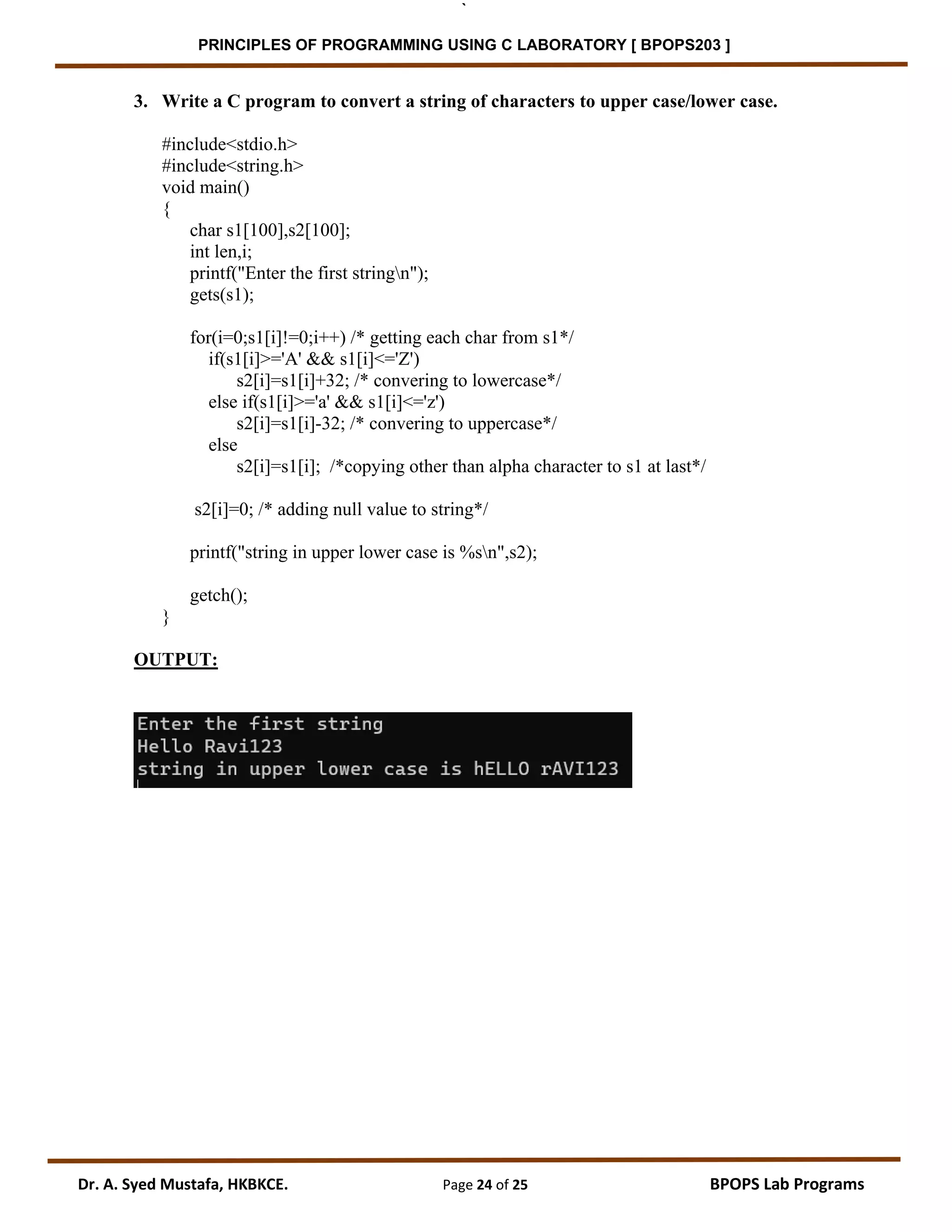 PRINCIPLES OF PROGRAMMING USING C LABORATORY [ BPOPS203 ]

3. Write a C program to convert a string of characters to upper case/lower case.

#include<stdio.h>
#include<string.h>
void main()
{
char s1[100],s2[100];
int len,i;
printf("Enter the first string\n");
gets(s1);

for(i=0;s1[i]!=0;i++) /* getting each char from s1*/
if(s1[i]>='A' && s1[i]<='Z')
s2[i]=s1[i]+32; /* convering to lowercase*/
else if(s1[i]>='a' && s1[i]<='z')
s2[i]=s1[i]-32; /* convering to uppercase*/
else
s2[i]=s1[i]; /*copying other than alpha character to s1 at last*/

s2[i]=0; /* adding null value to string*/

printf("string in upper lower case is %s\n",s2);

getch();
}

OUTPUT:

Enter the first string
Hello Ravi123
string in upper lower case is hELLO rAVI123

Dr. A. Syed Mustafa, HKBKCE.
Page 24 of 25
BPOPS Lab Programs